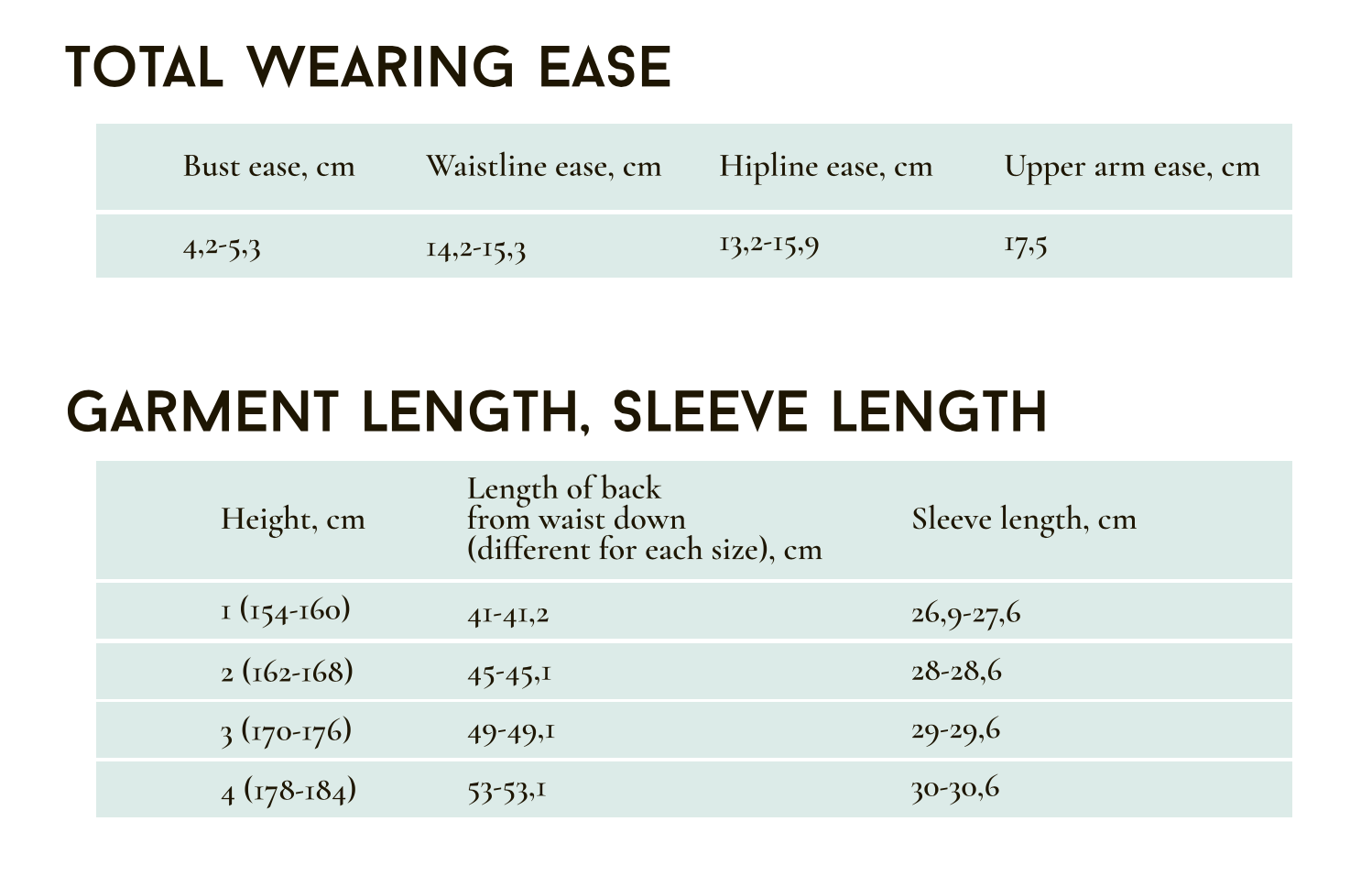 TOTAL WEARING EASE

| Bust ease, cm | Waistline ease, cm | Hipline ease, cm | Upper arm ease, cm |
|---|---|---|---|
| 4,2-5,3 | 14,2-15,3 | 13,2-15,9 | 17,5 |

GARMENT LENGTH, SLEEVE LENGTH

| Height, cm | Length of back from waist down (different for each size), cm | Sleeve length, cm |
|---|---|---|
| 1 (154-160) | 41-41,2 | 26,9-27,6 |
| 2 (162-168) | 45-45,1 | 28-28,6 |
| 3 (170-176) | 49-49,1 | 29-29,6 |
| 4 (178-184) | 53-53,1 | 30-30,6 |